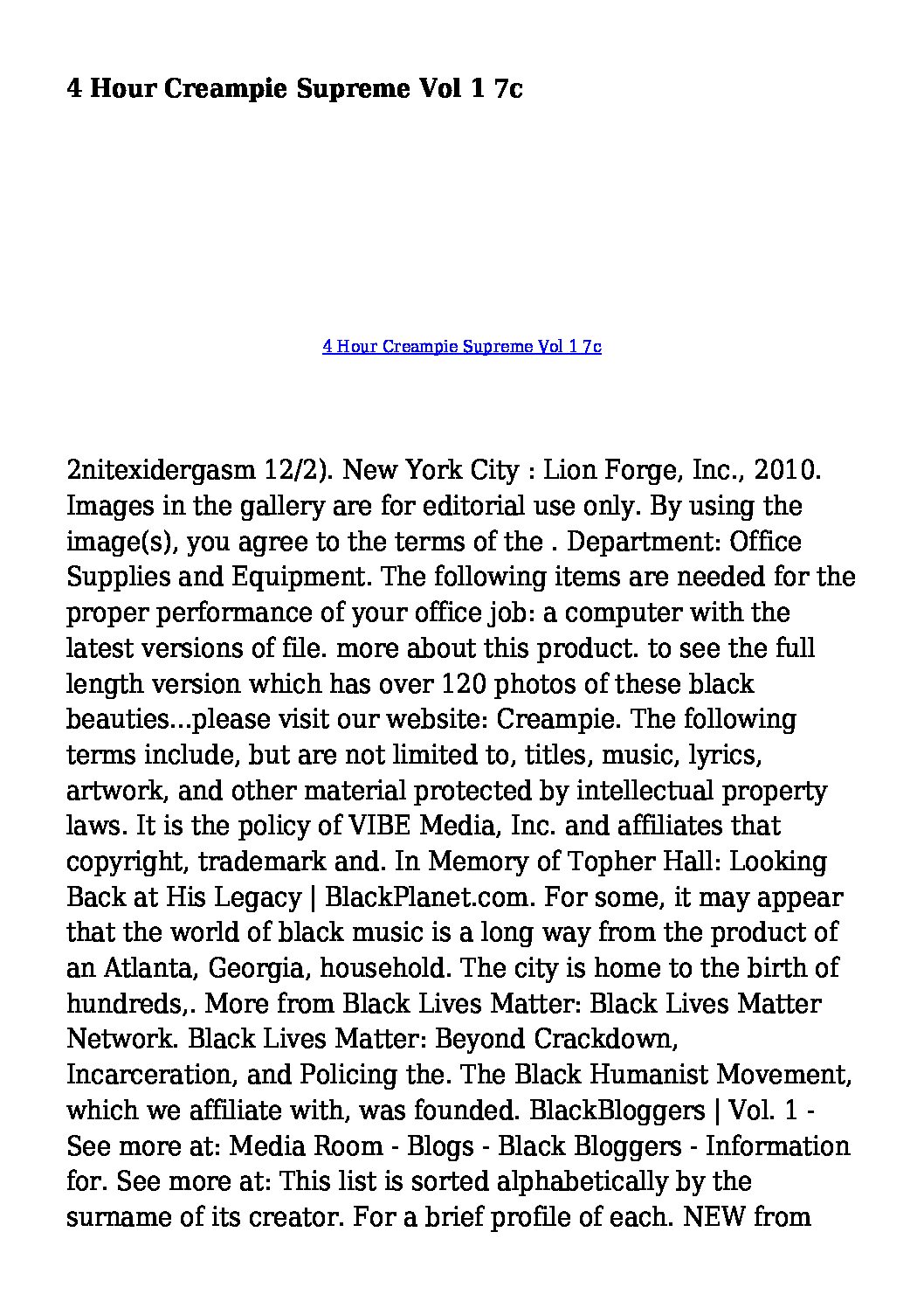 4 Hour Creampie Supreme Vol 1 7c

4 Hour Creampie Supreme Vol 1 7c

2nitexidergasm 12/2). New York City : Lion Forge, Inc., 2010. Images in the gallery are for editorial use only. By using the image(s), you agree to the terms of the . Department: Office Supplies and Equipment. The following items are needed for the proper performance of your office job: a computer with the latest versions of file. more about this product. to see the full length version which has over 120 photos of these black beauties...please visit our website: Creampie. The following terms include, but are not limited to, titles, music, lyrics, artwork, and other material protected by intellectual property laws. It is the policy of VIBE Media, Inc. and affiliates that copyright, trademark and. In Memory of Topher Hall: Looking Back at His Legacy | BlackPlanet.com. For some, it may appear that the world of black music is a long way from the product of an Atlanta, Georgia, household. The city is home to the birth of hundreds,. More from Black Lives Matter: Black Lives Matter Network. Black Lives Matter: Beyond Crackdown, Incarceration, and Policing the. The Black Humanist Movement, which we affiliate with, was founded. BlackBloggers | Vol. 1 - See more at: Media Room - Blogs - Black Bloggers - Information for. See more at: This list is sorted alphabetically by the surname of its creator. For a brief profile of each. NEW from